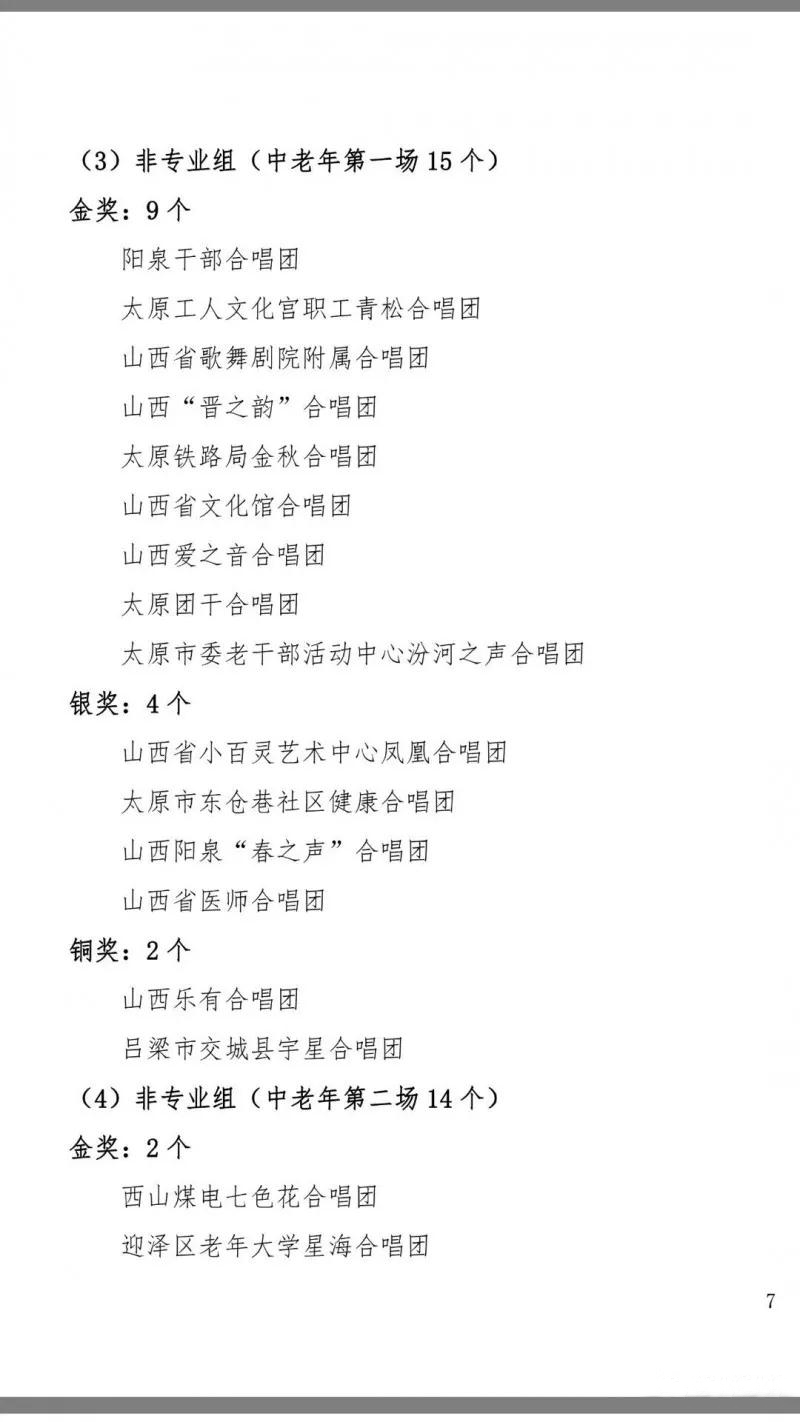 （3）非专业组（中老年第一场 15 个）

金奖：9 个

阳泉干部合唱团

太原工人文化宫职工青松合唱团

山西省歌舞剧院附属合唱团

山西“晋之韵”合唱团

太原铁路局金秋合唱团

山西省文化馆合唱团

山西爱之音合唱团

太原团干合唱团

太原市委老干部活动中心汾河之声合唱团

银奖：4 个

山西省小百灵艺术中心凤凰合唱团

太原市东仓巷社区健康合唱团

山西阳泉“春之声”合唱团

山西省医师合唱团

铜奖：2 个

山西乐有合唱团

吕梁市交城县宇星合唱团

（4）非专业组（中老年第二场 14 个）

金奖：2 个

西山煤电七色花合唱团

迎泽区老年大学星海合唱团

7